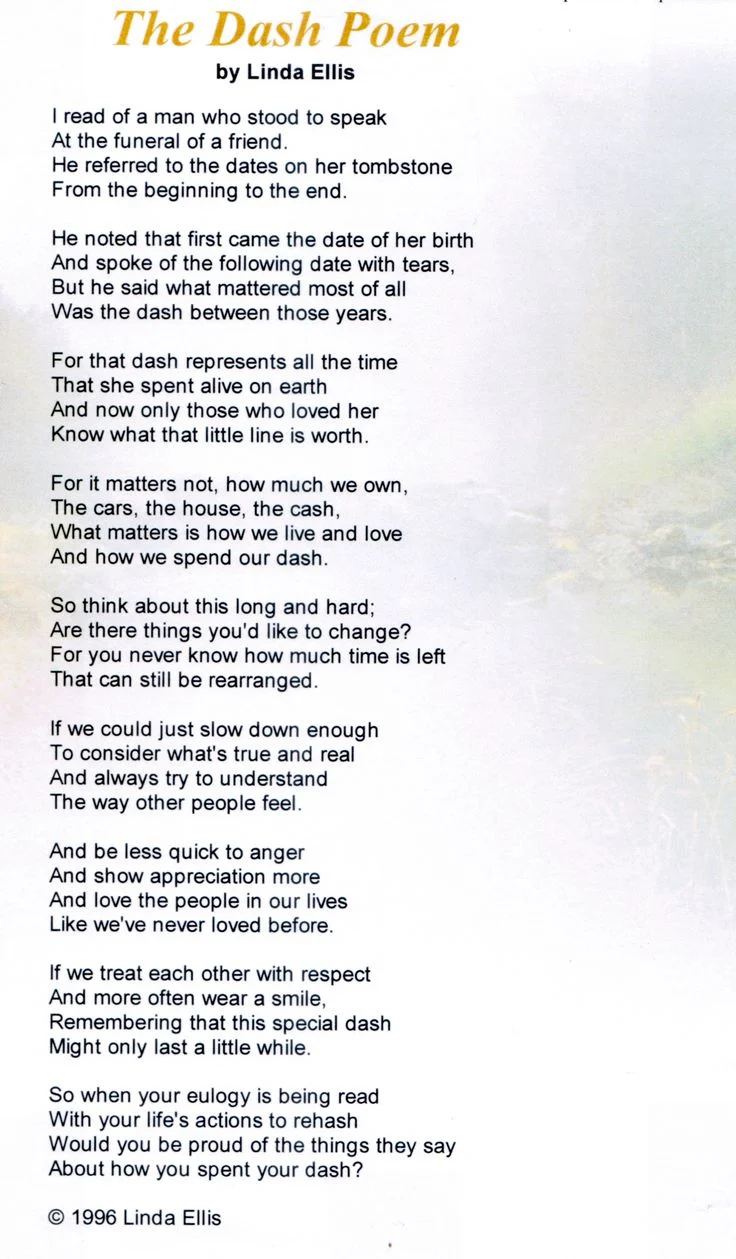 The Dash Poem
by Linda Ellis

I read of a man who stood to speak
At the funeral of a friend.
He referred to the dates on her tombstone
From the beginning to the end.

He noted that first came the date of her birth
And spoke of the following date with tears,
But he said what mattered most of all
Was the dash between those years.

For that dash represents all the time
That she spent alive on earth
And now only those who loved her
Know what that little line is worth.

For it matters not, how much we own,
The cars, the house, the cash,
What matters is how we live and love
And how we spend our dash.

So think about this long and hard;
Are there things you'd like to change?
For you never know how much time is left
That can still be rearranged.

If we could just slow down enough
To consider what's true and real
And always try to understand
The way other people feel.

And be less quick to anger
And show appreciation more
And love the people in our lives
Like we've never loved before.

If we treat each other with respect
And more often wear a smile,
Remembering that this special dash
Might only last a little while.

So when your eulogy is being read
With your life's actions to rehash
Would you be proud of the things they say
About how you spent your dash?

© 1996 Linda Ellis